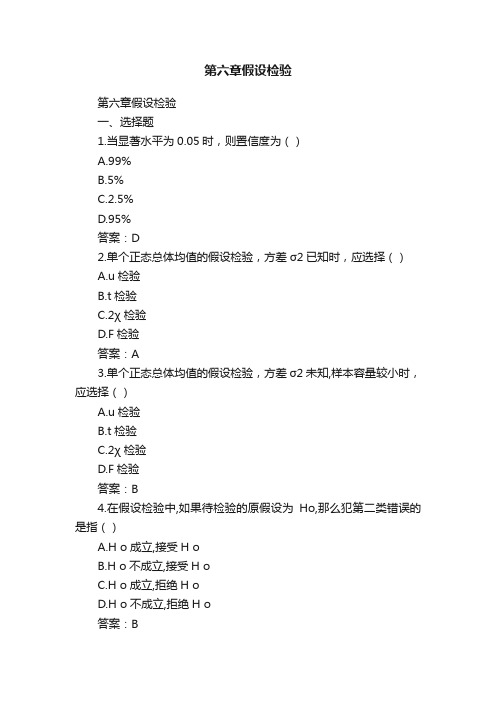 第六章假设检验

第六章假设检验

一、选择题

1.当显著水平为 0.05 时，则置信度为（ ）

A.99%

B.5%

C.2.5%

D.95%

答案：D

2.单个正态总体均值的假设检验，方差 σ2 已知时，应选择（ ）

A.u 检验

B.t 检验

C.2χ 检验

D.F 检验

答案：A

3.单个正态总体均值的假设检验，方差 σ2 未知,样本容量较小时，应选择（ ）

A.u 检验

B.t 检验

C.2χ 检验

D.F 检验

答案：B

4.在假设检验中,如果待检验的原假设为 Ho,那么犯第二类错误的是指（ ）

A.H o 成立,接受 H o

B.H o 不成立,接受 H o

C.H o 成立,拒绝 H o

D.H o 不成立,拒绝 H o

答案：B